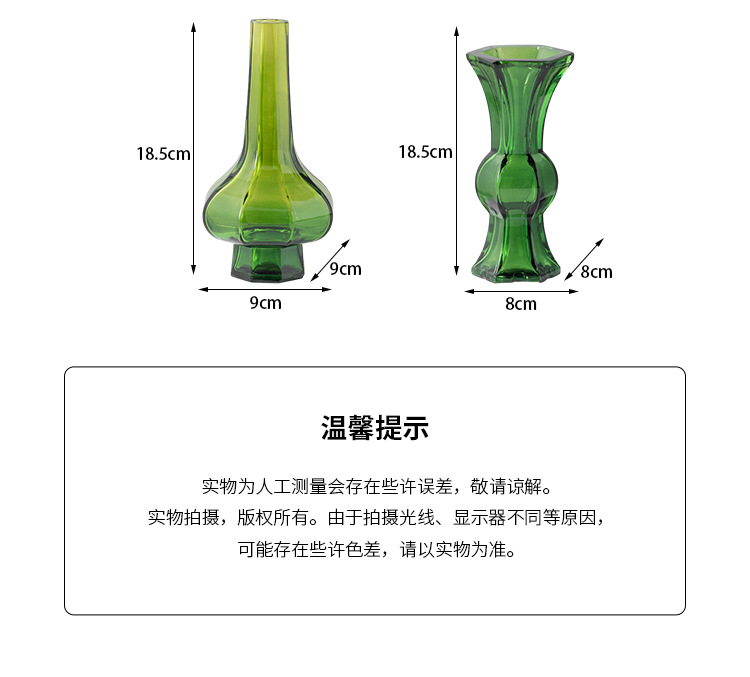 18.5cm

9cm

9cm

18.5cm

8cm

8cm

温馨提示

实物为人工测量会存在些许误差，敬请谅解。

实物拍摄，版权所有。由于拍摄光线、显示器不同等原因，

可能存在些许色差，请以实物为准。